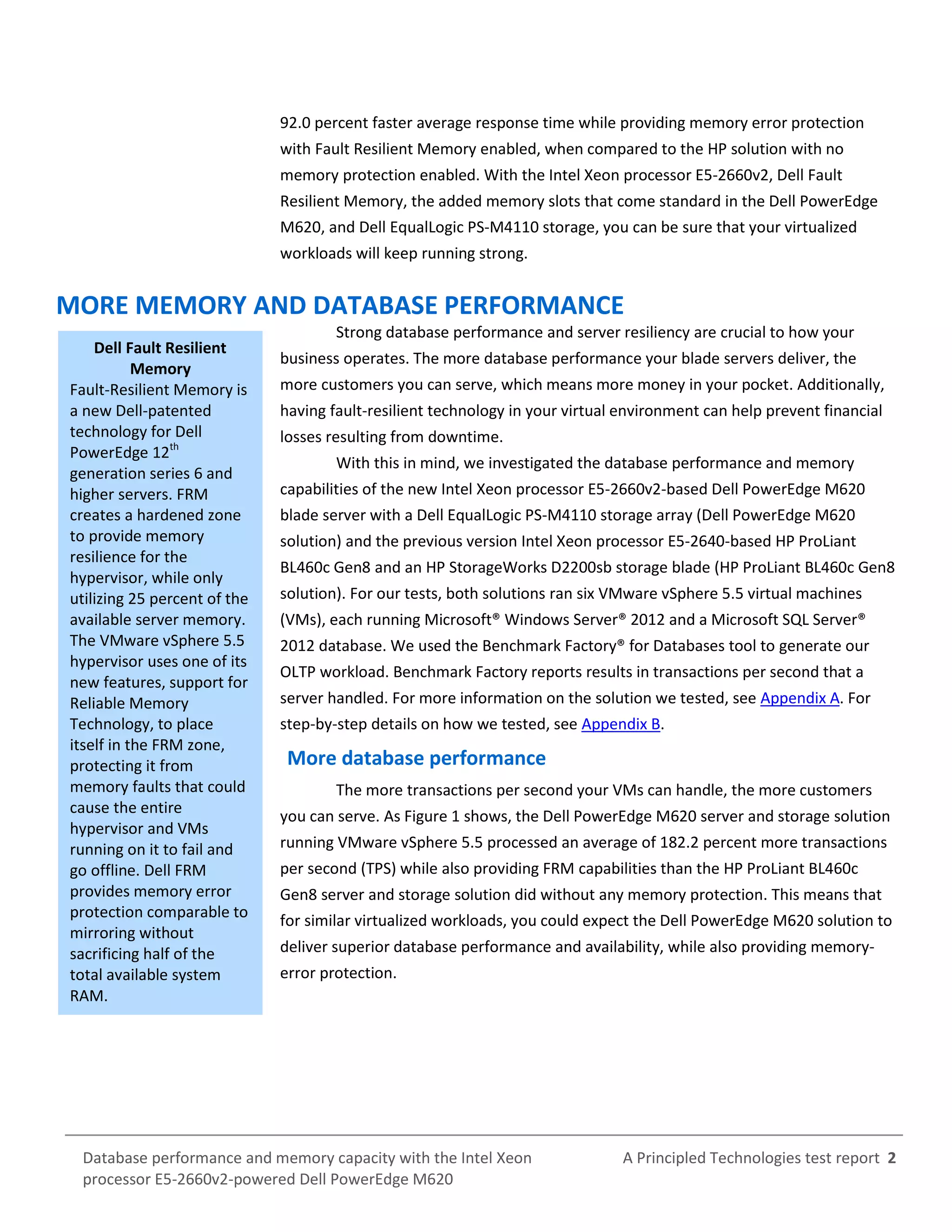 92.0 percent faster average response time while providing memory error protection with Fault Resilient Memory enabled, when compared to the HP solution with no memory protection enabled. With the Intel Xeon processor E5-2660v2, Dell Fault Resilient Memory, the added memory slots that come standard in the Dell PowerEdge M620, and Dell EqualLogic PS-M4110 storage, you can be sure that your virtualized workloads will keep running strong.

MORE MEMORY AND DATABASE PERFORMANCE

Dell Fault Resilient Memory

Fault-Resilient Memory is a new Dell-patented technology for Dell PowerEdge 12$^{th}$ generation series 6 and higher servers. FRM creates a hardened zone to provide memory resilience for the hypervisor, while only utilizing 25 percent of the available server memory. The VMware vSphere 5.5 hypervisor uses one of its new features, support for Reliable Memory Technology, to place itself in the FRM zone, protecting it from memory faults that could cause the entire hypervisor and VMs running on it to fail and go offline. Dell FRM provides memory error protection comparable to mirroring without sacrificing half of the total available system RAM.

Strong database performance and server resiliency are crucial to how your business operates. The more database performance your blade servers deliver, the more customers you can serve, which means more money in your pocket. Additionally, having fault-resilient technology in your virtual environment can help prevent financial losses resulting from downtime.

With this in mind, we investigated the database performance and memory capabilities of the new Intel Xeon processor E5-2660v2-based Dell PowerEdge M620 blade server with a Dell EqualLogic PS-M4110 storage array (Dell PowerEdge M620 solution) and the previous version Intel Xeon processor E5-2640-based HP ProLiant BL460c Gen8 and an HP StorageWorks D2200sb storage blade (HP ProLiant BL460c Gen8 solution). For our tests, both solutions ran six VMware vSphere 5.5 virtual machines (VMs), each running Microsoft® Windows Server® 2012 and a Microsoft SQL Server® 2012 database. We used the Benchmark Factory® for Databases tool to generate our OLTP workload. Benchmark Factory reports results in transactions per second that a server handled. For more information on the solution we tested, see Appendix A. For step-by-step details on how we tested, see Appendix B.

More database performance

The more transactions per second your VMs can handle, the more customers you can serve. As Figure 1 shows, the Dell PowerEdge M620 server and storage solution running VMware vSphere 5.5 processed an average of 182.2 percent more transactions per second (TPS) while also providing FRM capabilities than the HP ProLiant BL460c Gen8 server and storage solution did without any memory protection. This means that for similar virtualized workloads, you could expect the Dell PowerEdge M620 solution to deliver superior database performance and availability, while also providing memory-error protection.

Database performance and memory capacity with the Intel Xeon processor E5-2660v2-powered Dell PowerEdge M620

A Principled Technologies test report 2